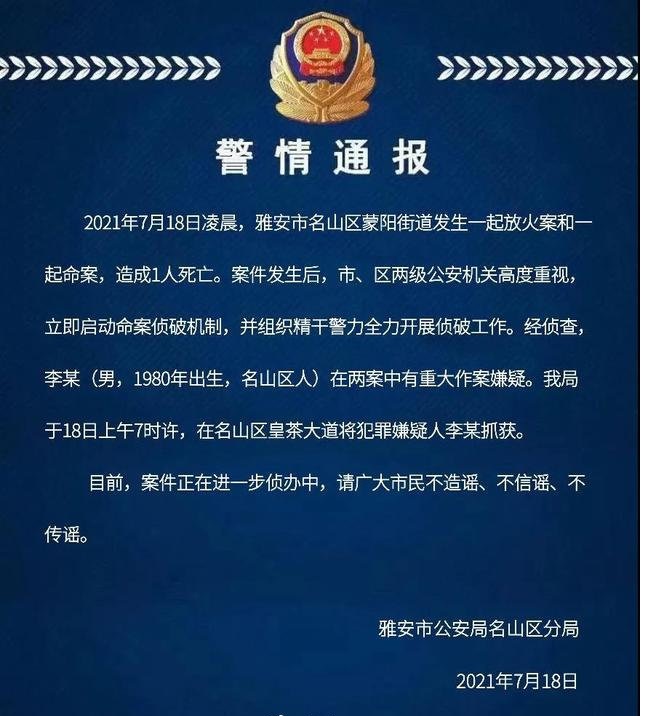 警情通报

2021年7月18日凌晨，雅安市名山区蒙阳街道发生一起放火案和一起命案，造成1人死亡。案件发生后，市、区两级公安机关高度重视，立即启动命案侦破机制，并组织精干警力全力开展侦破工作。经侦查，李某（男，1980年出生，名山区人）在两案中有重大作案嫌疑。我局于18日上午7时许，在名山区皇茶大道将犯罪嫌疑人李某抓获。

目前，案件正在进一步侦办中，请广大市民不造谣、不信谣、不传谣。

雅安市公安局名山区分局

2021年7月18日